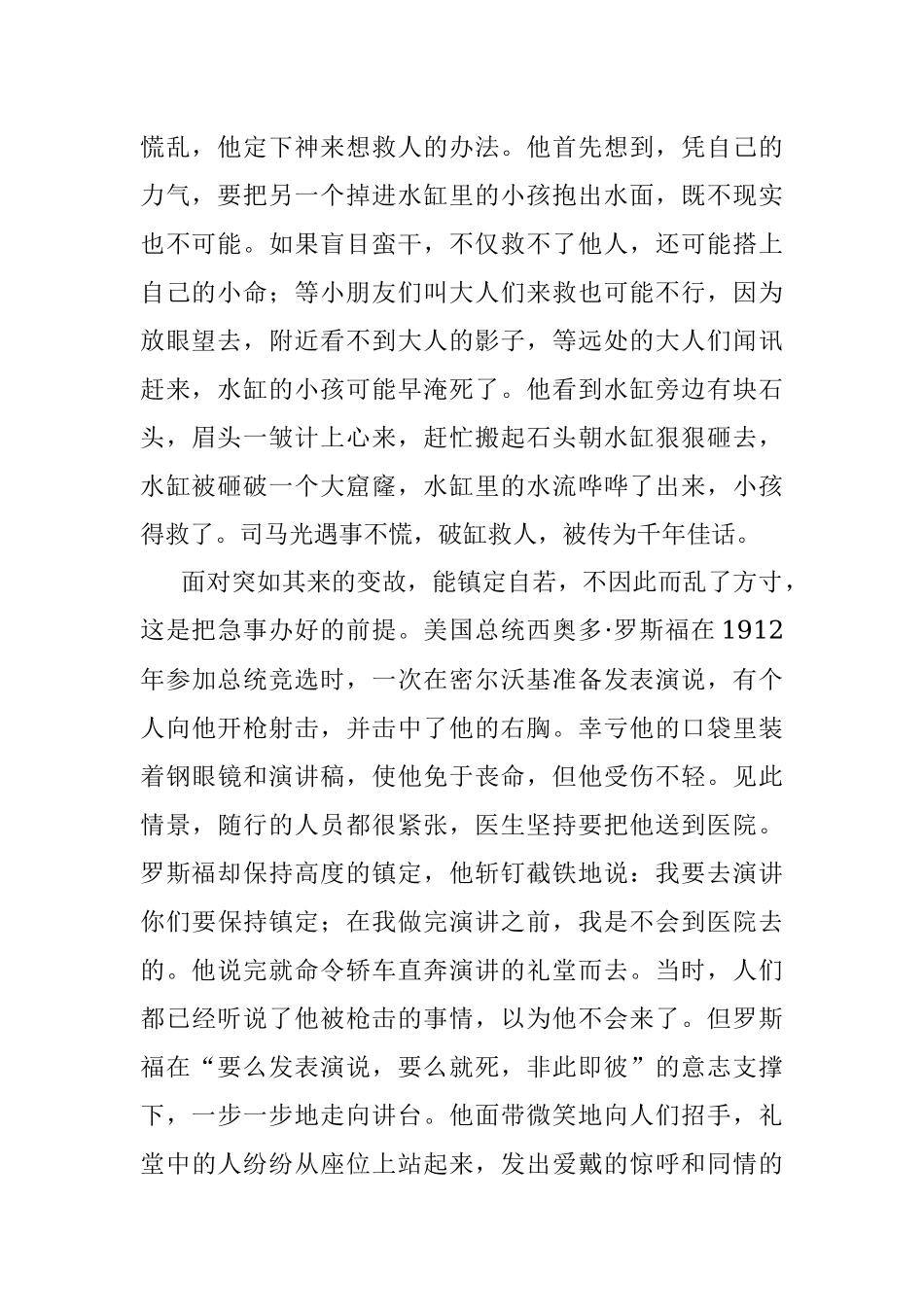 慌乱，他定下神来想救人的办法。他首先想到，凭自己的力气，要把另一个掉进水缸里的小孩抱出水面，既不现实也不可能。如果盲目蛮干，不仅救不了他人，还可能搭上自己的小命；等小朋友们叫大人们来救也可能不行，因为放眼望去，附近看不到大人的影子，等远处的大人们闻讯赶来，水缸的小孩可能早淹死了。他看到水缸旁边有块石头，眉头一皱计上心来，赶忙搬起石头朝水缸狠狠砸去，水缸被砸破一个大窟窿，水缸里的水流哗哗了出来，小孩得救了。司马光遇事不慌，破缸救人，被传为千年佳话。

面对突如其来的变故，能镇定自若，不因此而乱了方寸，这是把急事办好的前提。美国总统西奥多·罗斯福在 1912 年参加总统竞选时，一次在密尔沃基准备发表演说，有个人向他开枪射击，并击中了他的右胸。幸亏他的口袋里装着钢眼镜和演讲稿，使他免于丧命，但他受伤不轻。见此情景，随行的人员都很紧张，医生坚持要把他送到医院。罗斯福却保持高度的镇定，他斩钉截铁地说：我要去演讲你们要保持镇定；在我做完演讲之前，我是不会到医院去的。他说完就命令轿车直奔演讲的礼堂而去。当时，人们都已经听说了他被枪击的事情，以为他不会来了。但罗斯福在“要么发表演说，要么就死，非此即彼”的意志支撑下，一步一步地走向讲台。他面带微笑地向人们招手，礼堂中的人纷纷从座位上站起来，发出爱戴的惊呼和同情的